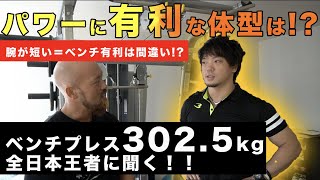 パワーに有利な体型は!?

腕が短い＝ベンチ有利は間違い!?

ベンチプレス302.5kg
全日本王者に聞く！！